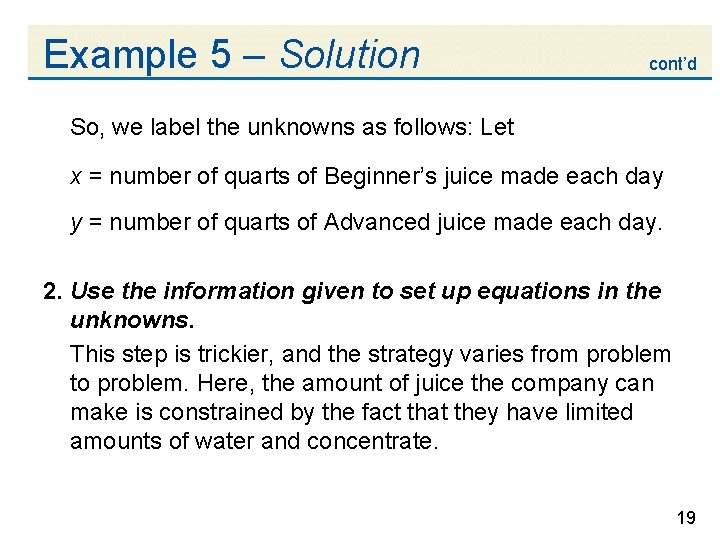 Example 5 – Solution

cont'd

So, we label the unknowns as follows: Let

$x$ = number of quarts of Beginner's juice made each day

$y$ = number of quarts of Advanced juice made each day.

2. Use the information given to set up equations in the unknowns.

This step is trickier, and the strategy varies from problem to problem. Here, the amount of juice the company can make is constrained by the fact that they have limited amounts of water and concentrate.

19